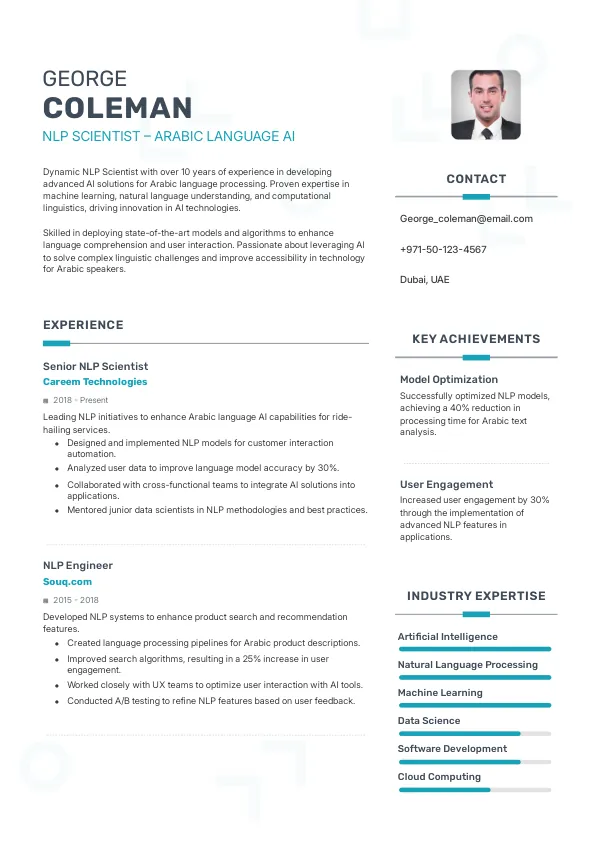 GEORGE
COLEMAN
NLP SCIENTIST – ARABIC LANGUAGE AI

Dynamic NLP Scientist with over 10 years of experience in developing advanced AI solutions for Arabic language processing. Proven expertise in machine learning, natural language understanding, and computational linguistics, driving innovation in AI technologies.

Skilled in deploying state-of-the-art models and algorithms to enhance language comprehension and user interaction. Passionate about leveraging AI to solve complex linguistic challenges and improve accessibility in technology for Arabic speakers.

EXPERIENCE

Senior NLP Scientist
Careem Technologies
2018 - Present
Leading NLP initiatives to enhance Arabic language AI capabilities for ride-hailing services.
- Designed and implemented NLP models for customer interaction automation.
- Analyzed user data to improve language model accuracy by 30%.
- Collaborated with cross-functional teams to integrate AI solutions into applications.
- Mentored junior data scientists in NLP methodologies and best practices.

NLP Engineer
Souq.com
2015 - 2018
Developed NLP systems to enhance product search and recommendation features.
- Created language processing pipelines for Arabic product descriptions.
- Improved search algorithms, resulting in a 25% increase in user engagement.
- Worked closely with UX teams to optimize user interaction with AI tools.
- Conducted A/B testing to refine NLP features based on user feedback.

CONTACT
George_coleman@email.com
+971-50-123-4567
Dubai, UAE

KEY ACHIEVEMENTS

Model Optimization
Successfully optimized NLP models, achieving a 40% reduction in processing time for Arabic text analysis.

User Engagement
Increased user engagement by 30% through the implementation of advanced NLP features in applications.

INDUSTRY EXPERTISE
Artificial Intelligence
Natural Language Processing
Machine Learning
Data Science
Software Development
Cloud Computing